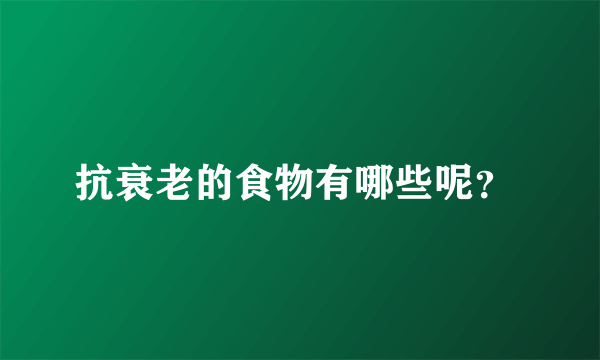 抗衰老的食物有哪些呢?